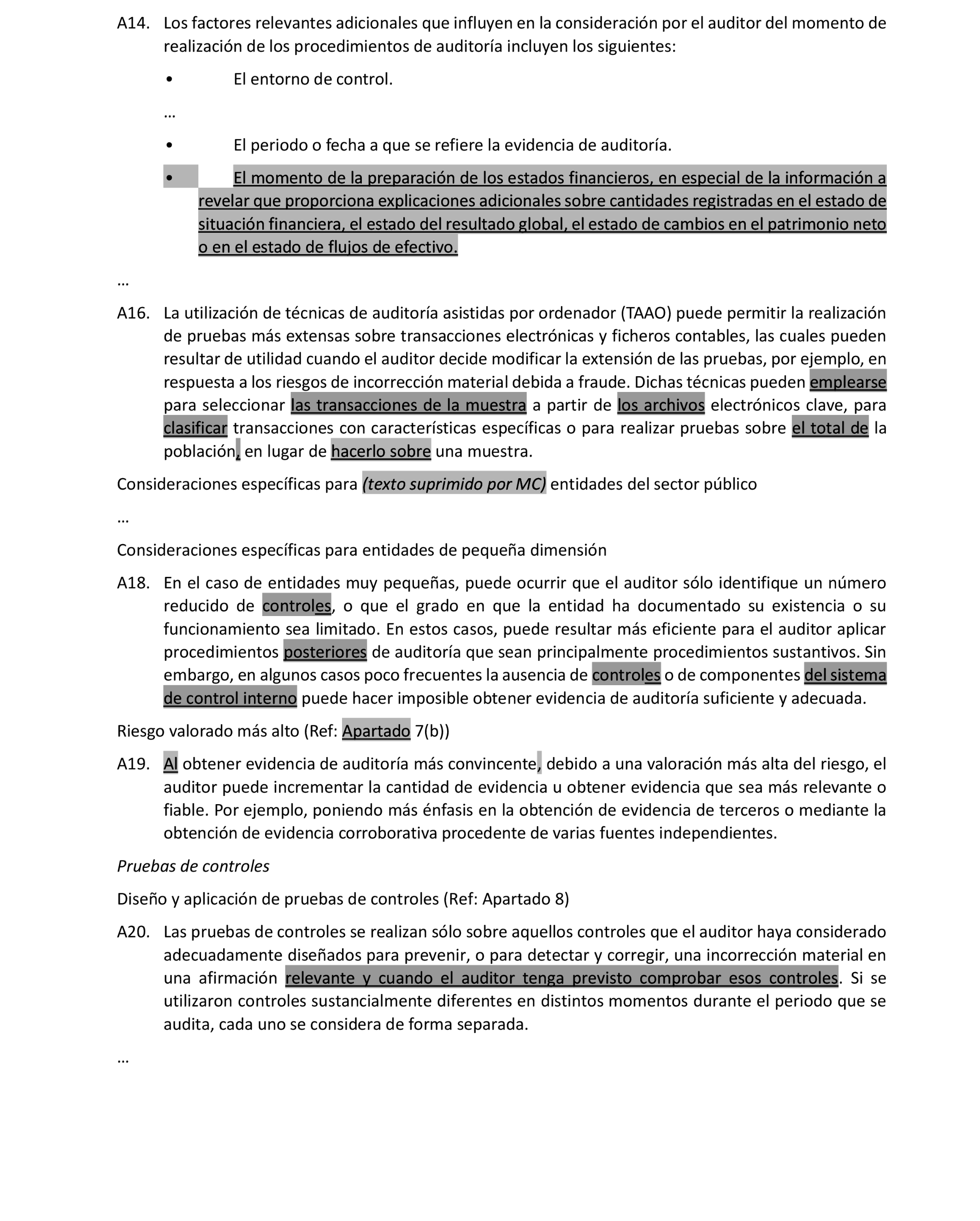 A14. Los factores relevantes adicionales que influyen en la consideración por el auditor del momento de realización de los procedimientos de auditoría incluyen los siguientes:

• El entorno de control.

…

• El periodo o fecha a que se refiere la evidencia de auditoría.

• El momento de la preparación de los estados financieros, en especial de la información a revelar que proporciona explicaciones adicionales sobre cantidades registradas en el estado de situación financiera, el estado del resultado global, el estado de cambios en el patrimonio neto o en el estado de flujos de efectivo.

…

A16. La utilización de técnicas de auditoría asistidas por ordenador (TAAO) puede permitir la realización de pruebas más extensas sobre transacciones electrónicas y ficheros contables, las cuales pueden resultar de utilidad cuando el auditor decide modificar la extensión de las pruebas, por ejemplo, en respuesta a los riesgos de incorrección material debida a fraude. Dichas técnicas pueden emplearse para seleccionar las transacciones de la muestra a partir de los archivos electrónicos clave, para clasificar transacciones con características específicas o para realizar pruebas sobre el total de la población, en lugar de hacerlo sobre una muestra.

Consideraciones específicas para (texto suprimido por MC) entidades del sector público

…

Consideraciones específicas para entidades de pequeña dimensión

A18. En el caso de entidades muy pequeñas, puede ocurrir que el auditor sólo identifique un número reducido de controles, o que el grado en que la entidad ha documentado su existencia o su funcionamiento sea limitado. En estos casos, puede resultar más eficiente para el auditor aplicar procedimientos posteriores de auditoría que sean principalmente procedimientos sustantivos. Sin embargo, en algunos casos poco frecuentes la ausencia de controles o de componentes del sistema de control interno puede hacer imposible obtener evidencia de auditoría suficiente y adecuada.

Riesgo valorado más alto (Ref: Apartado 7(b))

A19. Al obtener evidencia de auditoría más convincente, debido a una valoración más alta del riesgo, el auditor puede incrementar la cantidad de evidencia u obtener evidencia que sea más relevante o fiable. Por ejemplo, poniendo más énfasis en la obtención de evidencia de terceros o mediante la obtención de evidencia corroborativa procedente de varias fuentes independientes.

Pruebas de controles

Diseño y aplicación de pruebas de controles (Ref: Apartado 8)

A20. Las pruebas de controles se realizan sólo sobre aquellos controles que el auditor haya considerado adecuadamente diseñados para prevenir, o para detectar y corregir, una incorrección material en una afirmación relevante y cuando el auditor tenga previsto comprobar esos controles. Si se utilizaron controles sustancialmente diferentes en distintos momentos durante el periodo que se audita, cada uno se considera de forma separada.

…